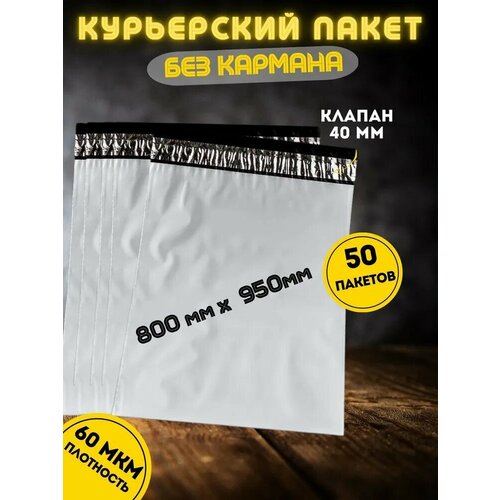 КУРЬЕРСКИЙ ПАКЕТ
БЕЗ КАРМАНА

КЛАПАН
40 ММ

50
ПАКЕТОВ

800 мм х 950мм

60 МКМ
ПЛОТНОСТЬ